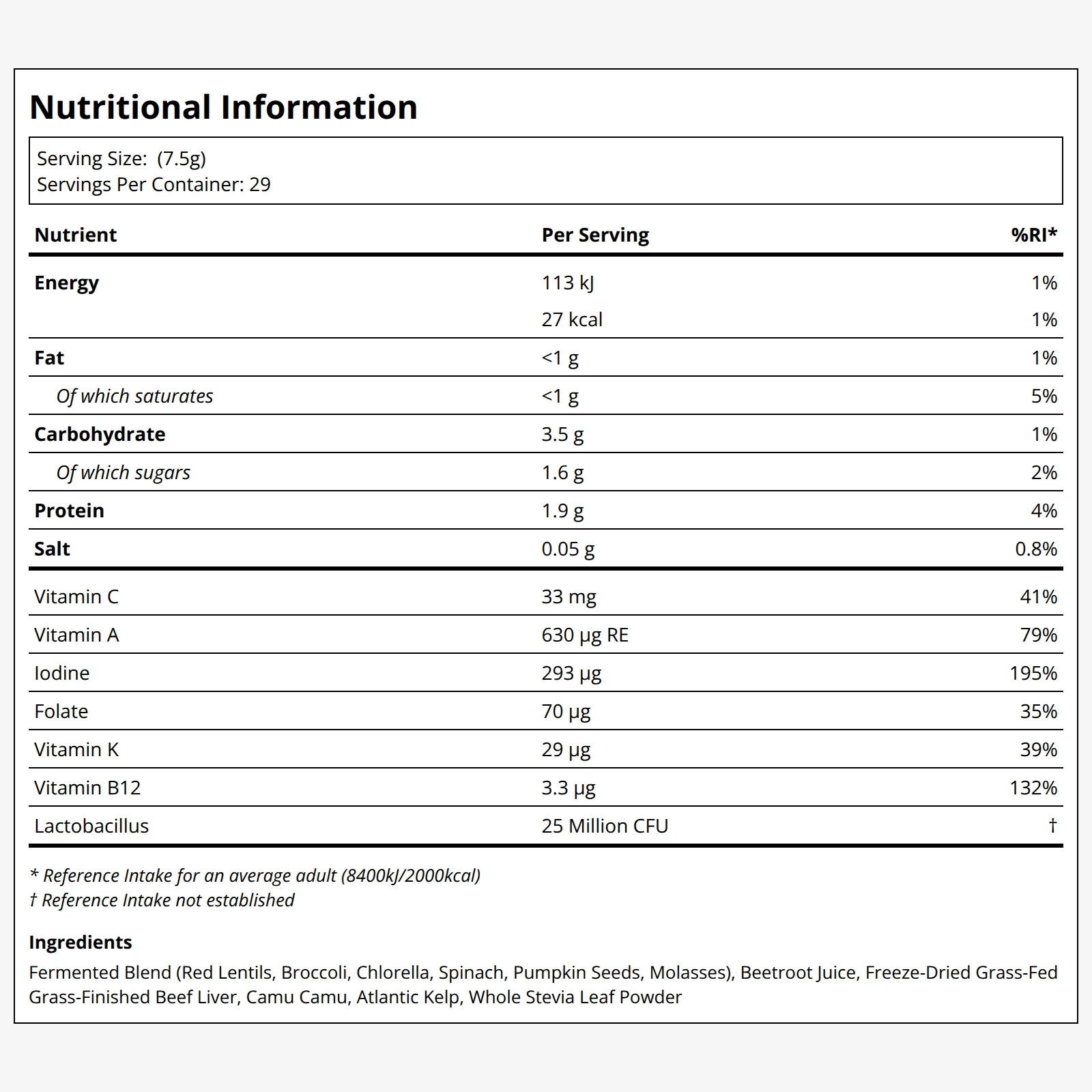 Nutritional Information

Serving Size: (7.5g)
Servings Per Container: 29

| Nutrient | Per Serving | %RI* |
|---|---|---|
| Energy | 113 kJ | 1% |
|  | 27 kcal | 1% |
| Fat | <1 g | 1% |
| Of which saturates | <1 g | 5% |
| Carbohydrate | 3.5 g | 1% |
| Of which sugars | 1.6 g | 2% |
| Protein | 1.9 g | 4% |
| Salt | 0.05 g | 0.8% |
| Vitamin C | 33 mg | 41% |
| Vitamin A | 630 µg RE | 79% |
| Iodine | 293 µg | 195% |
| Folate | 70 µg | 35% |
| Vitamin K | 29 µg | 39% |
| Vitamin B12 | 3.3 µg | 132% |
| Lactobacillus | 25 Million CFU | † |

* Reference Intake for an average adult (8400kJ/2000kcal)
† Reference Intake not established

Ingredients
Fermented Blend (Red Lentils, Broccoli, Chlorella, Spinach, Pumpkin Seeds, Molasses), Beetroot Juice, Freeze-Dried Grass-Fed Grass-Finished Beef Liver, Camu Camu, Atlantic Kelp, Whole Stevia Leaf Powder